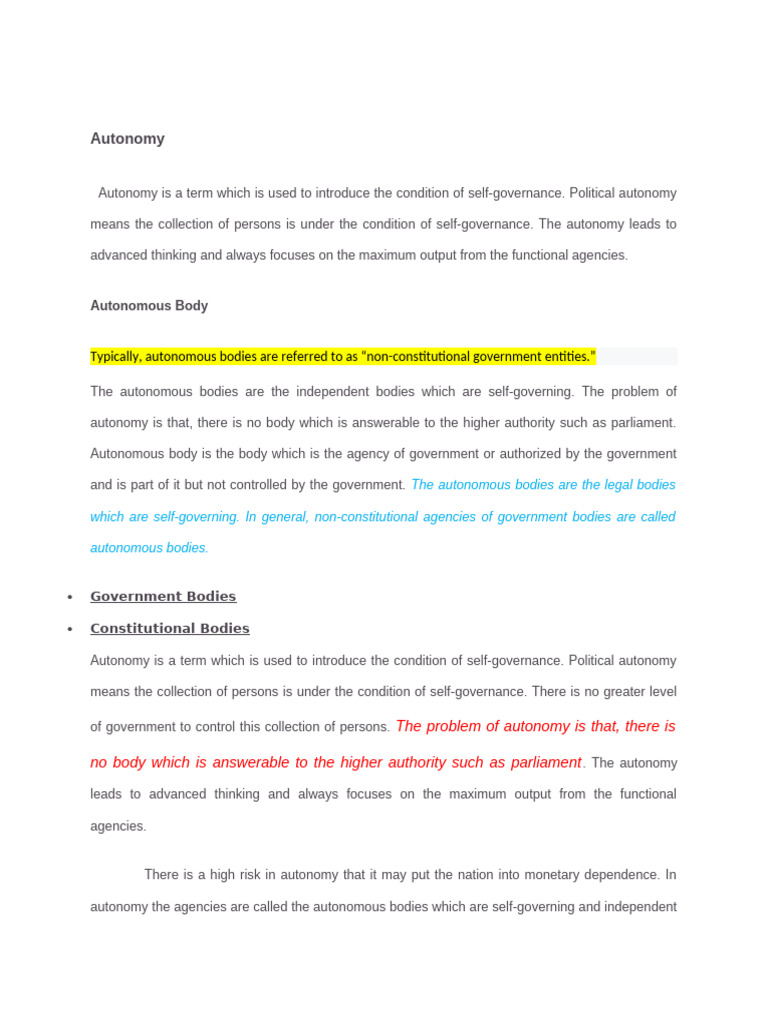 Autonomy

Autonomy is a term which is used to introduce the condition of self-governance. Political autonomy means the collection of persons is under the condition of self-governance. The autonomy leads to advanced thinking and always focuses on the maximum output from the functional agencies.

Autonomous Body

Typically, autonomous bodies are referred to as "non-constitutional government entities."

The autonomous bodies are the independent bodies which are self-governing. The problem of autonomy is that, there is no body which is answerable to the higher authority such as parliament. Autonomous body is the body which is the agency of government or authorized by the government and is part of it but not controlled by the government. The autonomous bodies are the legal bodies which are self-governing. In general, non-constitutional agencies of government bodies are called autonomous bodies.

• Government Bodies
• Constitutional Bodies

Autonomy is a term which is used to introduce the condition of self-governance. Political autonomy means the collection of persons is under the condition of self-governance. There is no greater level of government to control this collection of persons. The problem of autonomy is that, there is no body which is answerable to the higher authority such as parliament. The autonomy leads to advanced thinking and always focuses on the maximum output from the functional agencies.

There is a high risk in autonomy that it may put the nation into monetary dependence. In autonomy the agencies are called the autonomous bodies which are self-governing and independent